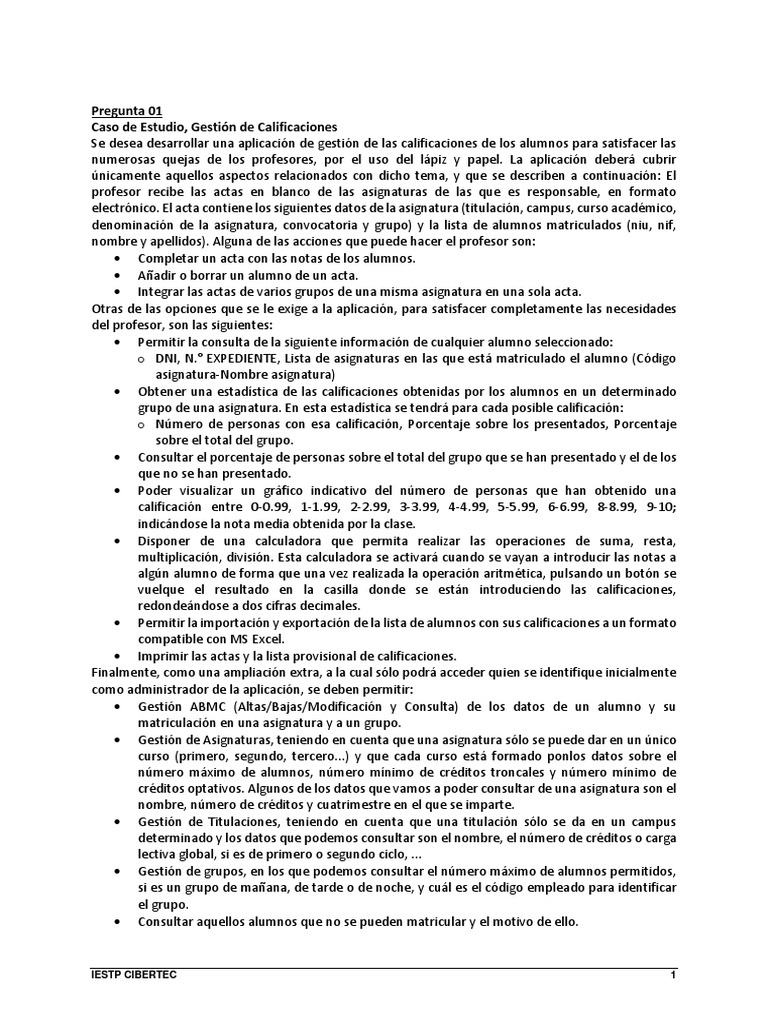 Pregunta 01
Caso de Estudio, Gestión de Calificaciones
Se desea desarrollar una aplicación de gestión de las calificaciones de los alumnos para satisfacer las numerosas quejas de los profesores, por el uso del lápiz y papel. La aplicación deberá cubrir únicamente aquellos aspectos relacionados con dicho tema, y que se describen a continuación: El profesor recibe las actas en blanco de las asignaturas de las que es responsable, en formato electrónico. El acta contiene los siguientes datos de la asignatura (titulación, campus, curso académico, denominación de la asignatura, convocatoria y grupo) y la lista de alumnos matriculados (niu, nif, nombre y apellidos). Alguna de las acciones que puede hacer el profesor son:
• Completar un acta con las notas de los alumnos.
• Añadir o borrar un alumno de un acta.
• Integrar las actas de varios grupos de una misma asignatura en una sola acta.
Otras de las opciones que se le exige a la aplicación, para satisfacer completamente las necesidades del profesor, son las siguientes:
• Permitir la consulta de la siguiente información de cualquier alumno seleccionado:
o DNI, N.° EXPEDIENTE, Lista de asignaturas en las que está matriculado el alumno (Código asignatura-Nombre asignatura)
• Obtener una estadística de las calificaciones obtenidas por los alumnos en un determinado grupo de una asignatura. En esta estadística se tendrá para cada posible calificación:
o Número de personas con esa calificación, Porcentaje sobre los presentados, Porcentaje sobre el total del grupo.
• Consultar el porcentaje de personas sobre el total del grupo que se han presentado y el de los que no se han presentado.
• Poder visualizar un gráfico indicativo del número de personas que han obtenido una calificación entre 0-0.99, 1-1.99, 2-2.99, 3-3.99, 4-4.99, 5-5.99, 6-6.99, 8-8.99, 9-10; indicándose la nota media obtenida por la clase.
• Disponer de una calculadora que permita realizar las operaciones de suma, resta, multiplicación, división. Esta calculadora se activará cuando se vayan a introducir las notas a algún alumno de forma que una vez realizada la operación aritmética, pulsando un botón se vuelque el resultado en la casilla donde se están introduciendo las calificaciones, redondeándose a dos cifras decimales.
• Permitir la importación y exportación de la lista de alumnos con sus calificaciones a un formato compatible con MS Excel.
• Imprimir las actas y la lista provisional de calificaciones.
Finalmente, como una ampliación extra, a la cual sólo podrá acceder quien se identifique inicialmente como administrador de la aplicación, se deben permitir:
• Gestión ABMC (Altas/Bajas/Modificación y Consulta) de los datos de un alumno y su matriculación en una asignatura y a un grupo.
• Gestión de Asignaturas, teniendo en cuenta que una asignatura sólo se puede dar en un único curso (primero, segundo, tercero...) y que cada curso está formado ponlos datos sobre el número máximo de alumnos, número mínimo de créditos troncales y número mínimo de créditos optativos. Algunos de los datos que vamos a poder consultar de una asignatura son el nombre, número de créditos y cuatrimestre en el que se imparte.
• Gestión de Titulaciones, teniendo en cuenta que una titulación sólo se da en un campus determinado y los datos que podemos consultar son el nombre, el número de créditos o carga lectiva global, si es de primero o segundo ciclo, ...
• Gestión de grupos, en los que podemos consultar el número máximo de alumnos permitidos, si es un grupo de mañana, de tarde o de noche, y cuál es el código empleado para identificar el grupo.
• Consultar aquellos alumnos que no se pueden matricular y el motivo de ello.

IESTP CIBERTEC 1